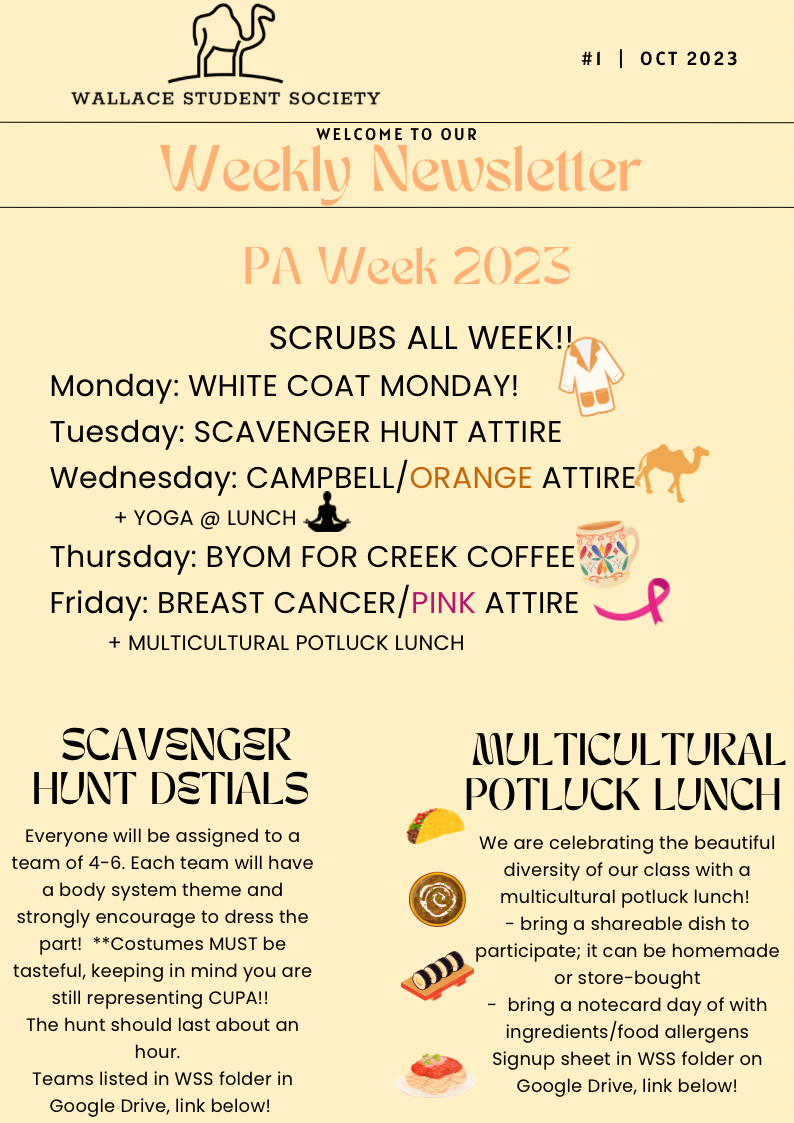 WALLACE STUDENT SOCIETY

#1 | OCT 2023

WELCOME TO OUR
Weekly Newsletter

PA Week 2023

SCRUBS ALL WEEK!!
Monday: WHITE COAT MONDAY!
Tuesday: SCAVENGER HUNT ATTIRE
Wednesday: CAMPBELL/ORANGE ATTIRE
+ YOGA @ LUNCH
Thursday: BYOM FOR CREEK COFFEE
Friday: BREAST CANCER/PINK ATTIRE
+ MULTICULTURAL POTLUCK LUNCH

SCAVENGER HUNT DETIALS

Everyone will be assigned to a team of 4-6. Each team will have a body system theme and strongly encourage to dress the part! **Costumes MUST be tasteful, keeping in mind you are still representing CUPA!!
The hunt should last about an hour.
Teams listed in WSS folder in Google Drive, link below!

MULTICULTURAL POTLUCK LUNCH

We are celebrating the beautiful diversity of our class with a multicultural potluck lunch!
- bring a shareable dish to participate; it can be homemade or store-bought
- bring a notecard day of with ingredients/food allergens
Signup sheet in WSS folder on Google Drive, link below!